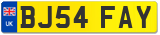 UK

BJ54 FAY